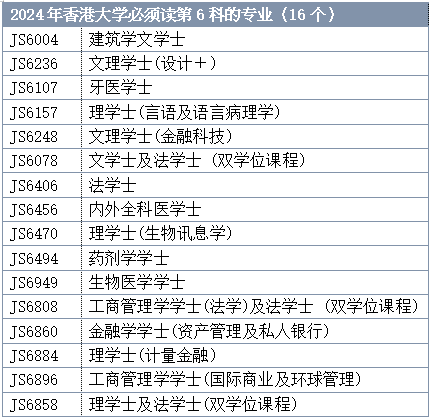 | 2024年香港大学必须读第6科的专业（16个） | |
|---|---|
| JS6004 | 建筑学文学士 |
| JS6236 | 文理学士(设计＋) |
| JS6107 | 牙医学士 |
| JS6157 | 理学士(言语及语言病理学) |
| JS6248 | 文理学士(金融科技) |
| JS6078 | 文学士及法学士 (双学位课程) |
| JS6406 | 法学士 |
| JS6456 | 内外全科医学士 |
| JS6470 | 理学士(生物讯息学) |
| JS6494 | 药剂学学士 |
| JS6949 | 生物医学学士 |
| JS6808 | 工商管理学学士(法学)及法学士 (双学位课程) |
| JS6860 | 金融学学士(资产管理及私人银行) |
| JS6884 | 理学士(计量金融) |
| JS6896 | 工商管理学学士(国际商业及环球管理) |
| JS6858 | 理学士及法学士(双学位课程) |